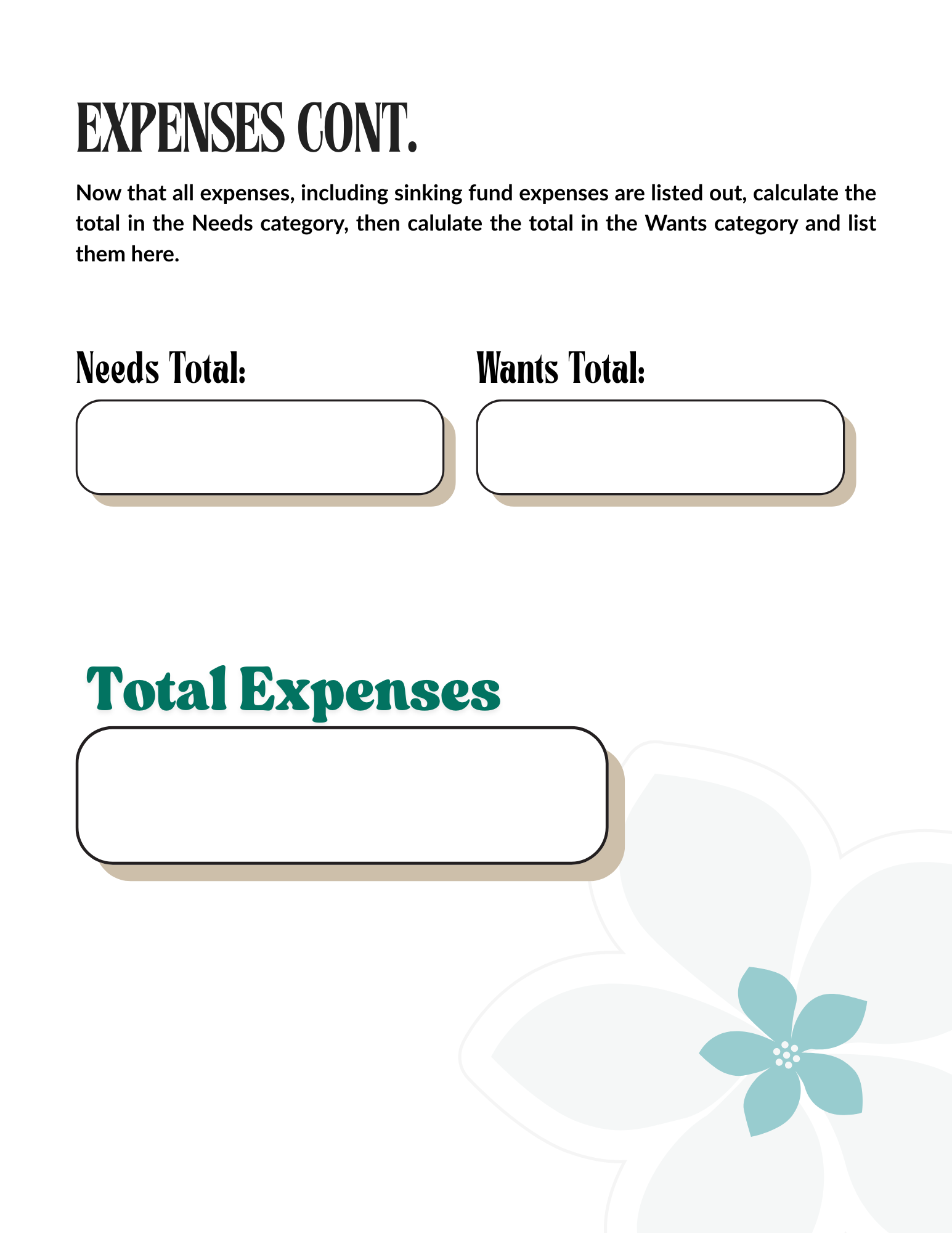 EXPENSES CONT.

Now that all expenses, including sinking fund expenses are listed out, calculate the total in the Needs category, then calulate the total in the Wants category and list them here.

Needs Total:

Wants Total:

Total Expenses